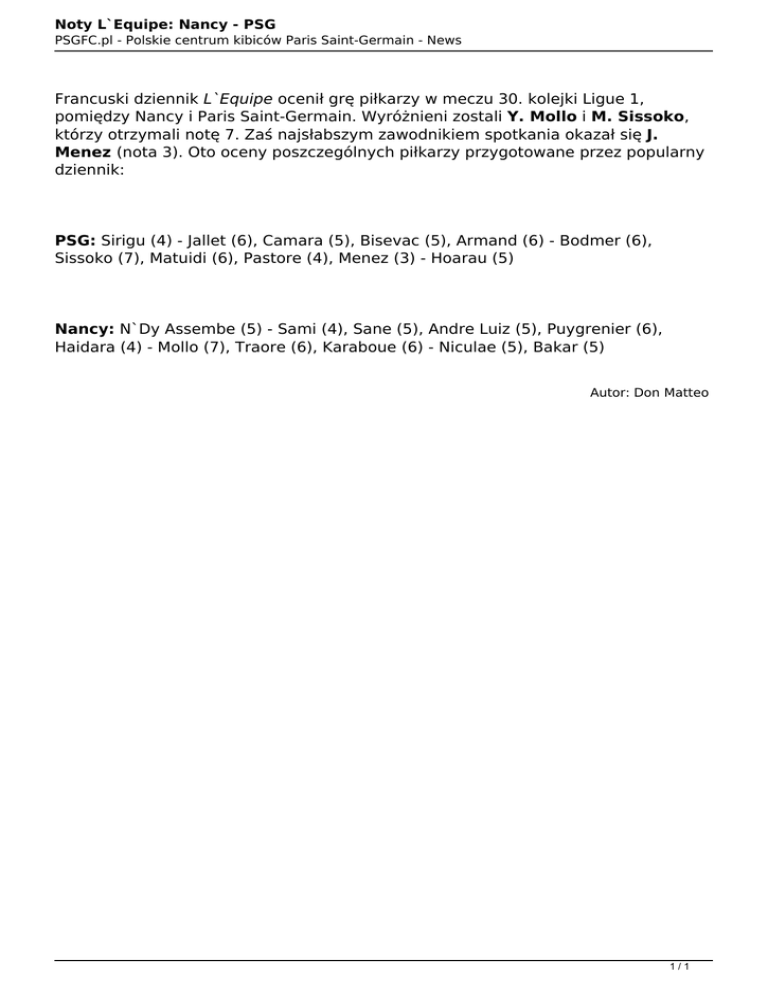 Noty L`Equipe: Nancy - PSG
PSGFC.pl - Polskie centrum kibiców Paris Saint-Germain - News

Francuski dziennik L`Equipe ocenił grę piłkarzy w meczu 30. kolejki Ligue 1, pomiędzy Nancy i Paris Saint-Germain. Wyróżnieni zostali Y. Mollo i M. Sissoko, którzy otrzymali notę 7. Zaś najsłabszym zawodnikiem spotkania okazał się J. Menez (nota 3). Oto oceny poszczególnych piłkarzy przygotowane przez popularny dziennik:

PSG: Sirigu (4) - Jallet (6), Camara (5), Bisevac (5), Armand (6) - Bodmer (6), Sissoko (7), Matuidi (6), Pastore (4), Menez (3) - Hoarau (5)

Nancy: N`Dy Assembe (5) - Sami (4), Sane (5), Andre Luiz (5), Puygrenier (6), Haidara (4) - Mollo (7), Traore (6), Karaboue (6) - Niculae (5), Bakar (5)

Autor: Don Matteo

1 / 1